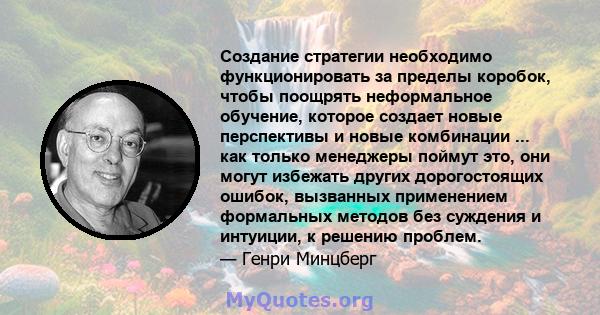 Создание стратегии необходимо функционировать за пределы коробок, чтобы поощрять неформальное обучение, которое создает новые перспективы и новые комбинации ... как только менеджеры поймут это, они могут избежать других дорогостоящих ошибок, вызванных применением формальных методов без суждения и интуиции, к решению проблем.
— Генри Минцберг

MyQuotes.org